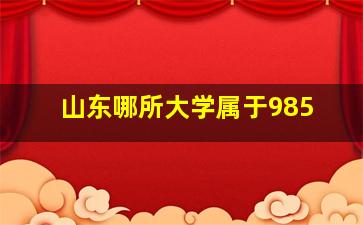 山东哪所大学属于985